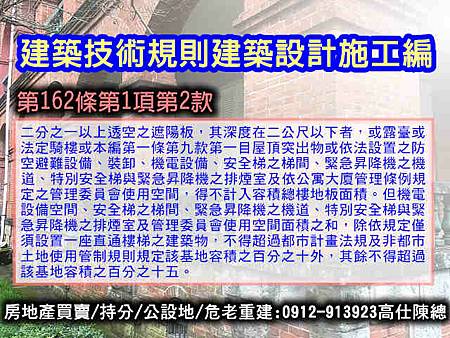 建築技術規則建築設計施工編

第162條第1項第2款

二分之一以上透空之遮陽板，其深度在二公尺以下者，或露臺或法定騎樓或本編第一條第九款第一目屋頂突出物或依法設置之防空避難設備、裝卸、機電設備、安全梯之梯間、緊急昇降機之機道、特別安全梯與緊急昇降機之排煙室及依公寓大廈管理條例規定之管理委員會使用空間，得不計入容積總樓地板面積。但機電設備空間、安全梯之梯間、緊急昇降機之機道、特別安全梯與緊急昇降機之排煙室及管理委員會使用空間面積之和，除依規定僅須設置一座直通樓梯之建築物，不得超過都市計畫法規及非都市土地使用管制規則規定該基地容積之百分之十外，其餘不得超過該基地容積之百分之十五。

房地產買賣/持分/公設地/危老重建:0912-913923高仕陳總